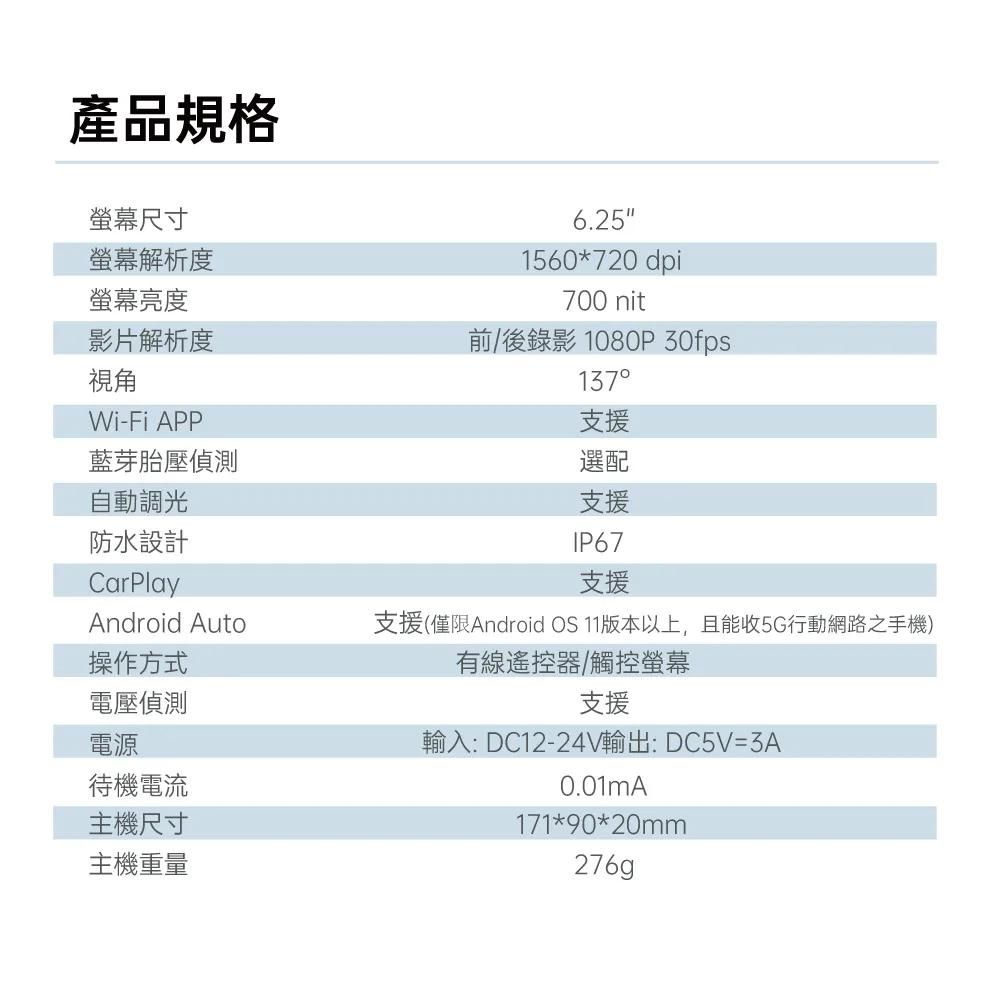 產品規格

| | |
|---|---|
| 螢幕尺寸 | 6.25" |
| 螢幕解析度 | 1560*720 dpi |
| 螢幕亮度 | 700 nit |
| 影片解析度 | 前/後錄影 1080P 30fps |
| 視角 | 137° |
| Wi-Fi APP | 支援 |
| 藍芽胎壓偵測 | 選配 |
| 自動調光 | 支援 |
| 防水設計 | IP67 |
| CarPlay | 支援 |
| Android Auto | 支援(僅限Android OS 11版本以上，且能收5G行動網路之手機) |
| 操作方式 | 有線遙控器/觸控螢幕 |
| 電壓偵測 | 支援 |
| 電源 | 輸入: DC12-24V輸出: DC5V=3A |
| 待機電流 | 0.01mA |
| 主機尺寸 | 171*90*20mm |
| 主機重量 | 276g |